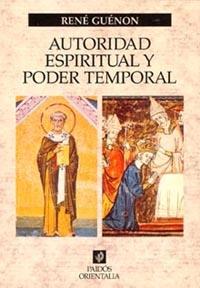 RENÉ GUÉNON

AUTORIDAD ESPIRITUAL Y PODER TEMPORAL

PAIDÓS ORIENTALIA